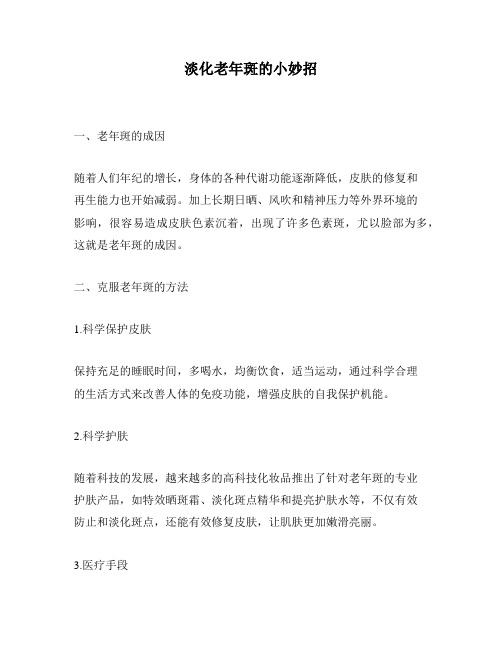 淡化老年斑的小妙招

一、老年斑的成因

随着人们年纪的增长，身体的各种代谢功能逐渐降低，皮肤的修复和再生能力也开始减弱。加上长期日晒、风吹和精神压力等外界环境的影响，很容易造成皮肤色素沉着，出现了许多色素斑，尤以脸部为多，这就是老年斑的成因。

二、克服老年斑的方法

1.科学保护皮肤

保持充足的睡眠时间，多喝水，均衡饮食，适当运动，通过科学合理的生活方式来改善人体的免疫功能，增强皮肤的自我保护机能。

2.科学护肤

随着科技的发展，越来越多的高科技化妆品推出了针对老年斑的专业护肤产品，如特效晒斑霜、淡化斑点精华和提亮护肤水等，不仅有效防止和淡化斑点，还能有效修复皮肤，让肌肤更加嫩滑亮丽。

3.医疗手段